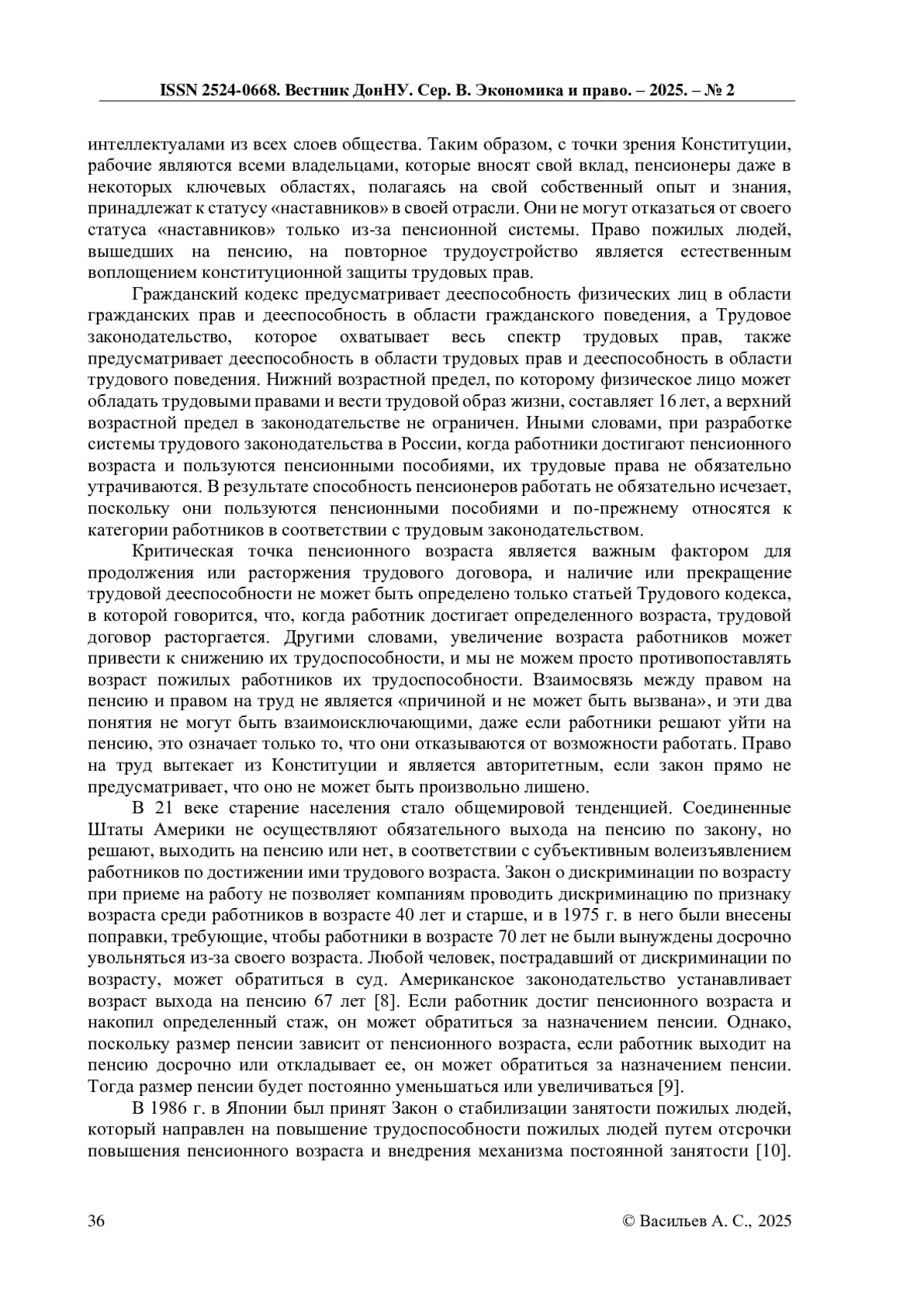 ISSN 2524-0668. Вестник ДонНУ. Сер. В. Экономика и право. – 2025. – № 2

интеллектуалами из всех слоев общества. Таким образом, с точки зрения Конституции, рабочие являются всеми владельцами, которые вносят свой вклад, пенсионеры даже в некоторых ключевых областях, полагаясь на свой собственный опыт и знания, принадлежат к статусу «наставников» в своей отрасли. Они не могут отказаться от своего статуса «наставников» только из-за пенсионной системы. Право пожилых людей, вышедших на пенсию, на повторное трудоустройство является естественным воплощением конституционной защиты трудовых прав.

Гражданский кодекс предусматривает дееспособность физических лиц в области гражданских прав и дееспособность в области гражданского поведения, а Трудовое законодательство, которое охватывает весь спектр трудовых прав, также предусматривает дееспособность в области трудовых прав и дееспособность в области трудового поведения. Нижний возрастной предел, по которому физическое лицо может обладать трудовыми правами и вести трудовой образ жизни, составляет 16 лет, а верхний возрастной предел в законодательстве не ограничен. Иными словами, при разработке системы трудового законодательства в России, когда работники достигают пенсионного возраста и пользуются пенсионными пособиями, их трудовые права не обязательно утрачиваются. В результате способность пенсионеров работать не обязательно исчезает, поскольку они пользуются пенсионными пособиями и по-прежнему относятся к категории работников в соответствии с трудовым законодательством.

Критическая точка пенсионного возраста является важным фактором для продолжения или расторжения трудового договора, и наличие или прекращение трудовой дееспособности не может быть определено только статьей Трудового кодекса, в которой говорится, что, когда работник достигает определенного возраста, трудовой договор расторгается. Другими словами, увеличение возраста работников может привести к снижению их трудоспособности, и мы не можем просто противопоставлять возраст пожилых работников их трудоспособности. Взаимосвязь между правом на пенсию и правом на труд не является «причиной и не может быть вызвана», и эти два понятия не могут быть взаимоисключающими, даже если работники решают уйти на пенсию, это означает только то, что они отказываются от возможности работать. Право на труд вытекает из Конституции и является авторитетным, если закон прямо не предусматривает, что оно не может быть произвольно лишено.

В 21 веке старение населения стало общемировой тенденцией. Соединенные Штаты Америки не осуществляют обязательного выхода на пенсию по закону, но решают, выходить на пенсию или нет, в соответствии с субъективным волеизъявлением работников по достижении ими трудового возраста. Закон о дискриминации по возрасту при приеме на работу не позволяет компаниям проводить дискриминацию по признаку возраста среди работников в возрасте 40 лет и старше, и в 1975 г. в него были внесены поправки, требующие, чтобы работники в возрасте 70 лет не были вынуждены досрочно увольняться из-за своего возраста. Любой человек, пострадавший от дискриминации по возрасту, может обратиться в суд. Американское законодательство устанавливает возраст выхода на пенсию 67 лет [8]. Если работник достиг пенсионного возраста и накопил определенный стаж, он может обратиться за назначением пенсии. Однако, поскольку размер пенсии зависит от пенсионного возраста, если работник выходит на пенсию досрочно или откладывает ее, он может обратиться за назначением пенсии. Тогда размер пенсии будет постоянно уменьшаться или увеличиваться [9].

В 1986 г. в Японии был принят Закон о стабилизации занятости пожилых людей, который направлен на повышение трудоспособности пожилых людей путем отсрочки повышения пенсионного возраста и внедрения механизма постоянной занятости [10].

36

© Васильев А. С., 2025